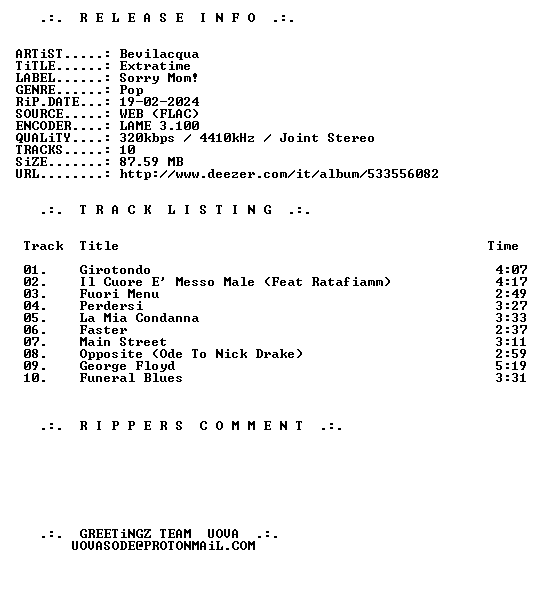 .:. R E L E A S E  I N F O .:.

ARTiST.....: Bevilacqua
TiTLE......: Extratime
LABEL......: Sorry Mom!
GENRE......: Pop
RiP.DATE...: 19-02-2024
SOURCE.....: WEB (FLAC)
ENCODER....: LAME 3.100
QUALiTY....: 320kbps / 4410kHz / Joint Stereo
TRACKS.....: 10
SiZE.......: 87.59 MB
URL........: http://www.deezer.com/it/album/533556082

.:. T R A C K  L I S T I N G .:.

| Track | Title | Time |
|---|---|---|
| 01. | Girotondo | 4:07 |
| 02. | Il Cuore E' Messo Male (Feat Ratafiamm) | 4:17 |
| 03. | Fuori Menu | 2:49 |
| 04. | Perdersi | 3:27 |
| 05. | La Mia Condanna | 3:33 |
| 06. | Faster | 2:37 |
| 07. | Main Street | 3:11 |
| 08. | Opposite (Ode To Nick Drake) | 2:59 |
| 09. | George Floyd | 5:19 |
| 10. | Funeral Blues | 3:31 |

.:. R I P P E R S  C O M M E N T .:.

.:. GREETiNGZ TEAM UOVA .:.
UOVASODE@PROTONMAiL.COM